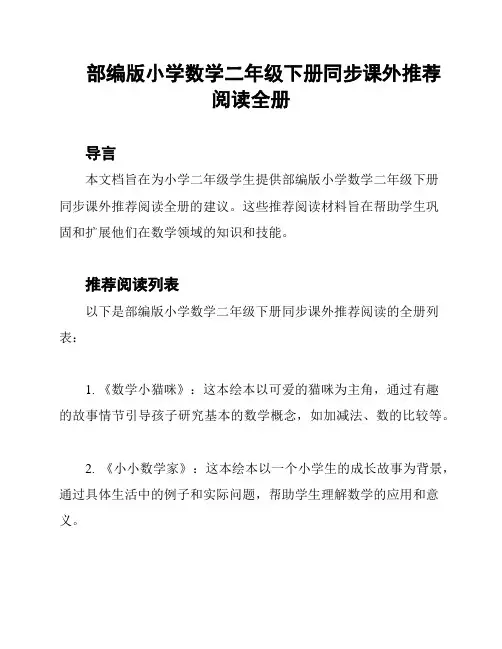 部编版小学数学二年级下册同步课外推荐阅读全册

导言

本文档旨在为小学二年级学生提供部编版小学数学二年级下册同步课外推荐阅读全册的建议。这些推荐阅读材料旨在帮助学生巩固和扩展他们在数学领域的知识和技能。

推荐阅读列表

以下是部编版小学数学二年级下册同步课外推荐阅读的全册列表：

1. 《数学小猫咪》：这本绘本以可爱的猫咪为主角，通过有趣的故事情节引导孩子研究基本的数学概念，如加减法、数的比较等。

2. 《小小数学家》：这本绘本以一个小学生的成长故事为背景，通过具体生活中的例子和实际问题，帮助学生理解数学的应用和意义。